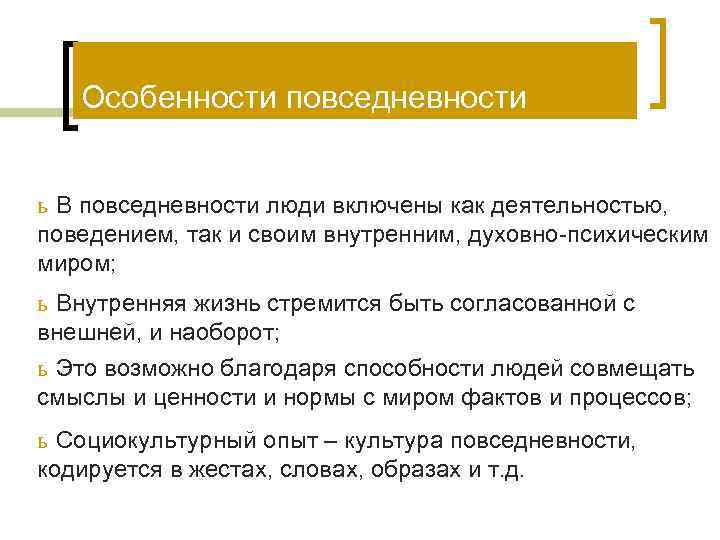 Особенности повседневности

ь В повседневности люди включены как деятельностью, поведением, так и своим внутренним, духовно-психическим миром;

ь Внутренняя жизнь стремится быть согласованной с внешней, и наоборот;

ь Это возможно благодаря способности людей совмещать смыслы и ценности и нормы с миром фактов и процессов;

ь Социокультурный опыт – культура повседневности, кодируется в жестах, словах, образах и т.д.